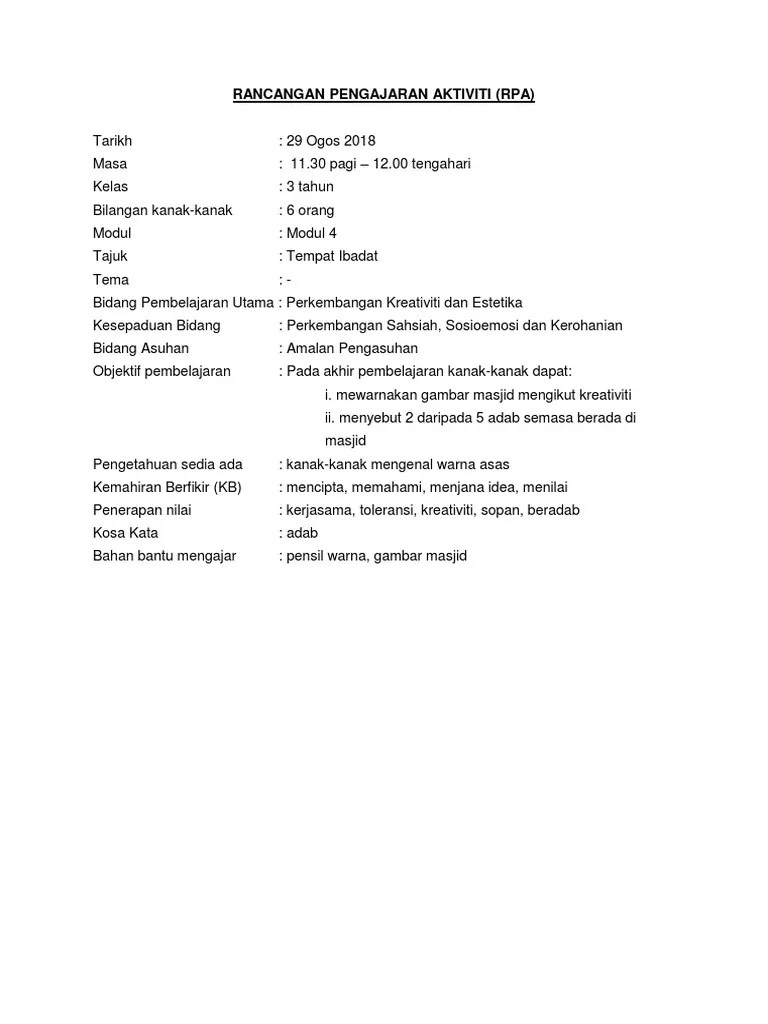 RANCANGAN PENGAJARAN AKTIVITI (RPA)

Tarikh : 29 Ogos 2018
Masa : 11.30 pagi – 12.00 tengahari
Kelas : 3 tahun
Bilangan kanak-kanak : 6 orang
Modul : Modul 4
Tajuk : Tempat Ibadat
Tema : -
Bidang Pembelajaran Utama : Perkembangan Kreativiti dan Estetika
Kesepaduan Bidang : Perkembangan Sahsiah, Sosioemosi dan Kerohanian
Bidang Asuhan : Amalan Pengasuhan
Objektif pembelajaran : Pada akhir pembelajaran kanak-kanak dapat:
i. mewarnakan gambar masjid mengikut kreativiti
ii. menyebut 2 daripada 5 adab semasa berada di masjid
Pengetahuan sedia ada : kanak-kanak mengenal warna asas
Kemahiran Berfikir (KB) : mencipta, memahami, menjana idea, menilai
Penerapan nilai : kerjasama, toleransi, kreativiti, sopan, beradab
Kosa Kata : adab
Bahan bantu mengajar : pensil warna, gambar masjid